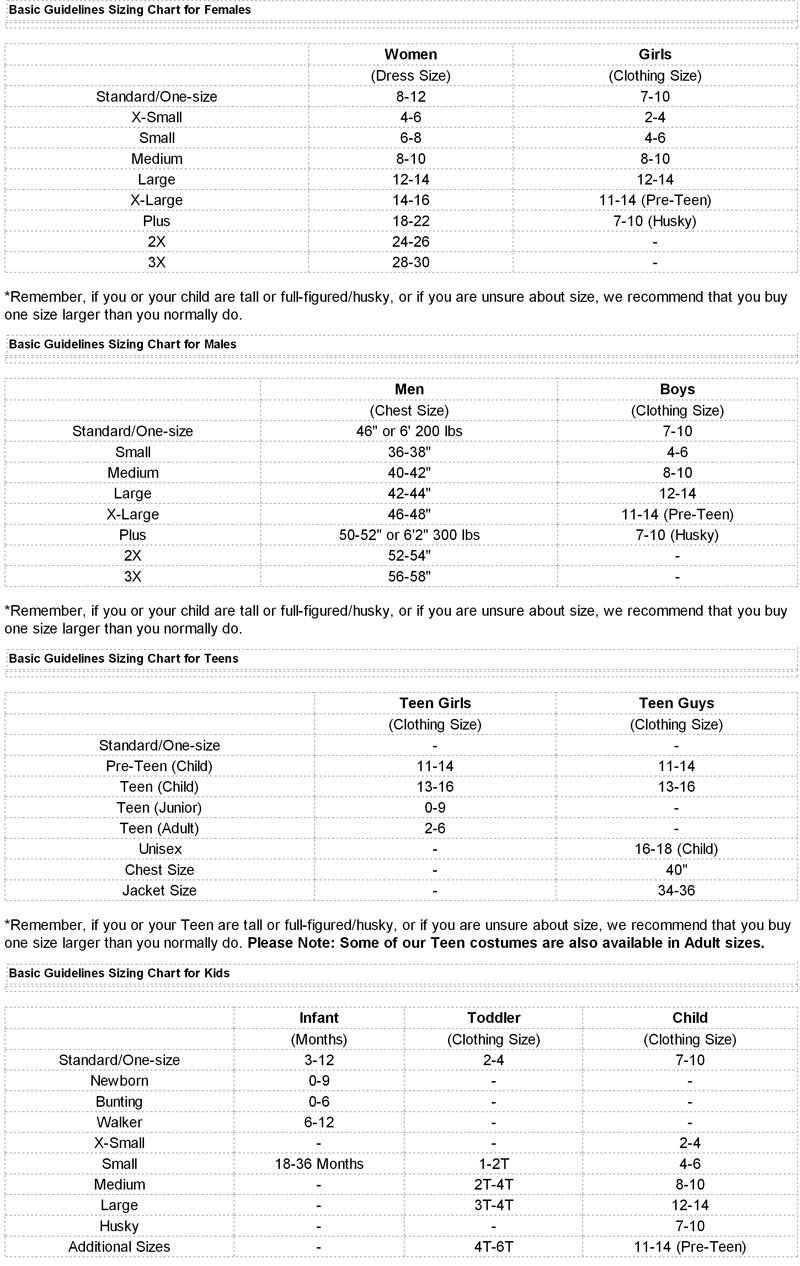 Basic Guidelines Sizing Chart for Females

| | Women | Girls |
|---|---|---|
| | (Dress Size) | (Clothing Size) |
| Standard/One-size | 8-12 | 7-10 |
| X-Small | 4-6 | 2-4 |
| Small | 6-8 | 4-6 |
| Medium | 8-10 | 8-10 |
| Large | 12-14 | 12-14 |
| X-Large | 14-16 | 11-14 (Pre-Teen) |
| Plus | 18-22 | 7-10 (Husky) |
| 2X | 24-26 | - |
| 3X | 28-30 | - |

*Remember, if you or your child are tall or full-figured/husky, or if you are unsure about size, we recommend that you buy one size larger than you normally do.

Basic Guidelines Sizing Chart for Males

| | Men | Boys |
|---|---|---|
| | (Chest Size) | (Clothing Size) |
| Standard/One-size | 46" or 6' 200 lbs | 7-10 |
| Small | 36-38" | 4-6 |
| Medium | 40-42" | 8-10 |
| Large | 42-44" | 12-14 |
| X-Large | 46-48" | 11-14 (Pre-Teen) |
| Plus | 50-52" or 6'2" 300 lbs | 7-10 (Husky) |
| 2X | 52-54" | - |
| 3X | 56-58" | - |

*Remember, if you or your child are tall or full-figured/husky, or if you are unsure about size, we recommend that you buy one size larger than you normally do.

Basic Guidelines Sizing Chart for Teens

| | Teen Girls | Teen Guys |
|---|---|---|
| | (Clothing Size) | (Clothing Size) |
| Standard/One-size | - | - |
| Pre-Teen (Child) | 11-14 | 11-14 |
| Teen (Child) | 13-16 | 13-16 |
| Teen (Junior) | 0-9 | - |
| Teen (Adult) | 2-6 | - |
| Unisex | - | 16-18 (Child) |
| Chest Size | - | 40" |
| Jacket Size | - | 34-36 |

*Remember, if you or your Teen are tall or full-figured/husky, or if you are unsure about size, we recommend that you buy one size larger than you normally do. Please Note: Some of our Teen costumes are also available in Adult sizes.

Basic Guidelines Sizing Chart for Kids

| | Infant | Toddler | Child |
|---|---|---|---|
| | (Months) | (Clothing Size) | (Clothing Size) |
| Standard/One-size | 3-12 | 2-4 | 7-10 |
| Newborn | 0-9 | - | - |
| Bunting | 0-6 | - | - |
| Walker | 6-12 | - | - |
| X-Small | - | - | 2-4 |
| Small | 18-36 Months | 1-2T | 4-6 |
| Medium | - | 2T-4T | 8-10 |
| Large | - | 3T-4T | 12-14 |
| Husky | - | - | 7-10 |
| Additional Sizes | - | 4T-6T | 11-14 (Pre-Teen) |